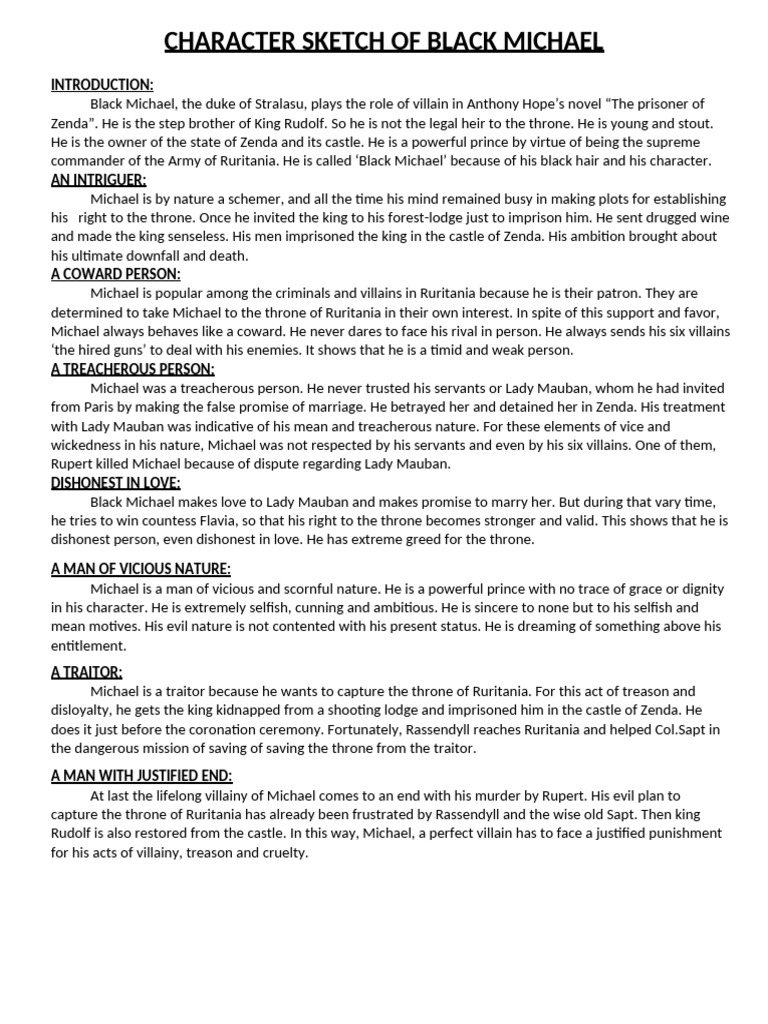 CHARACTER SKETCH OF BLACK MICHAEL

INTRODUCTION:

Black Michael, the duke of Stralasu, plays the role of villain in Anthony Hope's novel "The prisoner of Zenda". He is the step brother of King Rudolf. So he is not the legal heir to the throne. He is young and stout. He is the owner of the state of Zenda and its castle. He is a powerful prince by virtue of being the supreme commander of the Army of Ruritania. He is called 'Black Michael' because of his black hair and his character.

AN INTRIGUER:

Michael is by nature a schemer, and all the time his mind remained busy in making plots for establishing his right to the throne. Once he invited the king to his forest-lodge just to imprison him. He sent drugged wine and made the king senseless. His men imprisoned the king in the castle of Zenda. His ambition brought about his ultimate downfall and death.

A COWARD PERSON:

Michael is popular among the criminals and villains in Ruritania because he is their patron. They are determined to take Michael to the throne of Ruritania in their own interest. In spite of this support and favor, Michael always behaves like a coward. He never dares to face his rival in person. He always sends his six villains 'the hired guns' to deal with his enemies. It shows that he is a timid and weak person.

A TREACHEROUS PERSON:

Michael was a treacherous person. He never trusted his servants or Lady Mauban, whom he had invited from Paris by making the false promise of marriage. He betrayed her and detained her in Zenda. His treatment with Lady Mauban was indicative of his mean and treacherous nature. For these elements of vice and wickedness in his nature, Michael was not respected by his servants and even by his six villains. One of them, Rupert killed Michael because of dispute regarding Lady Mauban.

DISHONEST IN LOVE:

Black Michael makes love to Lady Mauban and makes promise to marry her. But during that vary time, he tries to win countess Flavia, so that his right to the throne becomes stronger and valid. This shows that he is dishonest person, even dishonest in love. He has extreme greed for the throne.

A MAN OF VICIOUS NATURE:

Michael is a man of vicious and scornful nature. He is a powerful prince with no trace of grace or dignity in his character. He is extremely selfish, cunning and ambitious. He is sincere to none but to his selfish and mean motives. His evil nature is not contented with his present status. He is dreaming of something above his entitlement.

A TRAITOR:

Michael is a traitor because he wants to capture the throne of Ruritania. For this act of treason and disloyalty, he gets the king kidnapped from a shooting lodge and imprisoned him in the castle of Zenda. He does it just before the coronation ceremony. Fortunately, Rassendyll reaches Ruritania and helped Col.Sapt in the dangerous mission of saving of saving the throne from the traitor.

A MAN WITH JUSTIFIED END:

At last the lifelong villainy of Michael comes to an end with his murder by Rupert. His evil plan to capture the throne of Ruritania has already been frustrated by Rassendyll and the wise old Sapt. Then king Rudolf is also restored from the castle. In this way, Michael, a perfect villain has to face a justified punishment for his acts of villainy, treason and cruelty.